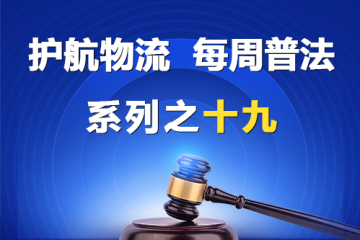 护航物流 每周普法

系列之十九